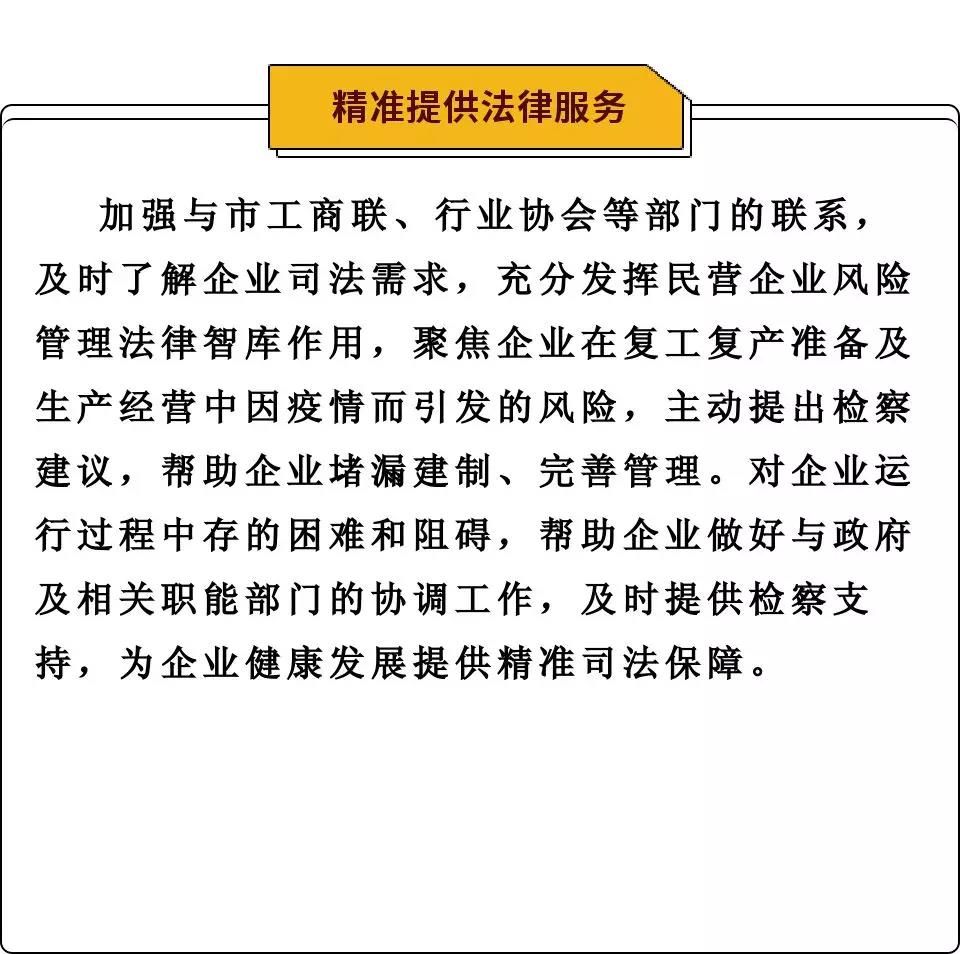 精准提供法律服务

加强与市工商联、行业协会等部门的联系，及时了解企业司法需求，充分发挥民营企业风险管理法律智库作用，聚焦企业在复工复产准备及生产经营中因疫情而引发的风险，主动提出检察建议，帮助企业堵漏建制、完善管理。对企业运行过程中存的困难和阻碍，帮助企业做好与政府及相关职能部门的协调工作，及时提供检察支持，为企业健康发展提供精准司法保障。